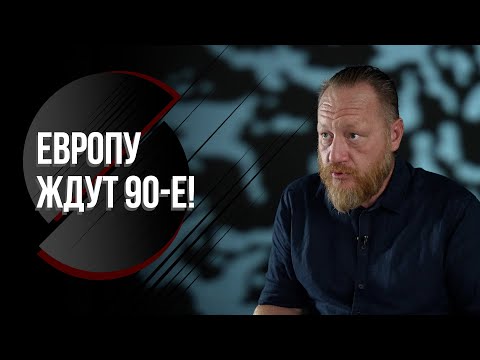 ЕВРОПУ
ЖДУТ 90-Е!